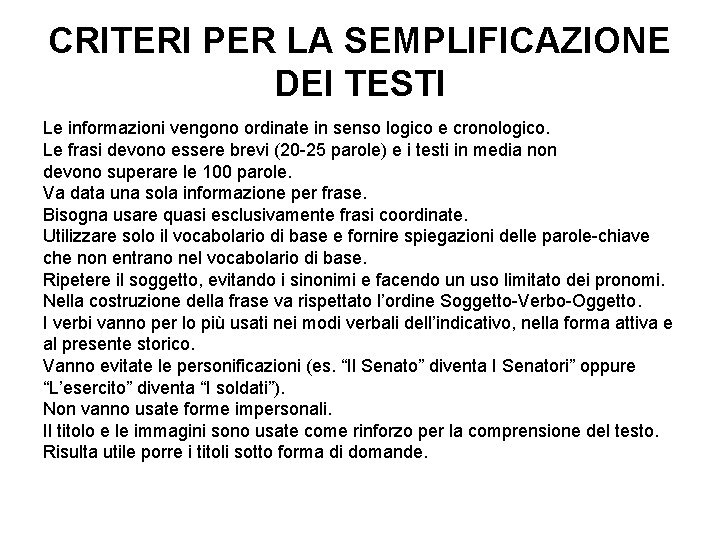 CRITERI PER LA SEMPLIFICAZIONE DEI TESTI

Le informazioni vengono ordinate in senso logico e cronologico.
Le frasi devono essere brevi (20-25 parole) e i testi in media non devono superare le 100 parole.
Va data una sola informazione per frase.
Bisogna usare quasi esclusivamente frasi coordinate.
Utilizzare solo il vocabolario di base e fornire spiegazioni delle parole-chiave che non entrano nel vocabolario di base.
Ripetere il soggetto, evitando i sinonimi e facendo un uso limitato dei pronomi.
Nella costruzione della frase va rispettato l'ordine Soggetto-Verbo-Oggetto.
I verbi vanno per lo più usati nei modi verbali dell'indicativo, nella forma attiva e al presente storico.
Vanno evitate le personificazioni (es. "Il Senato" diventa I Senatori" oppure "L'esercito" diventa "I soldati").
Non vanno usate forme impersonali.
Il titolo e le immagini sono usate come rinforzo per la comprensione del testo.
Risulta utile porre i titoli sotto forma di domande.